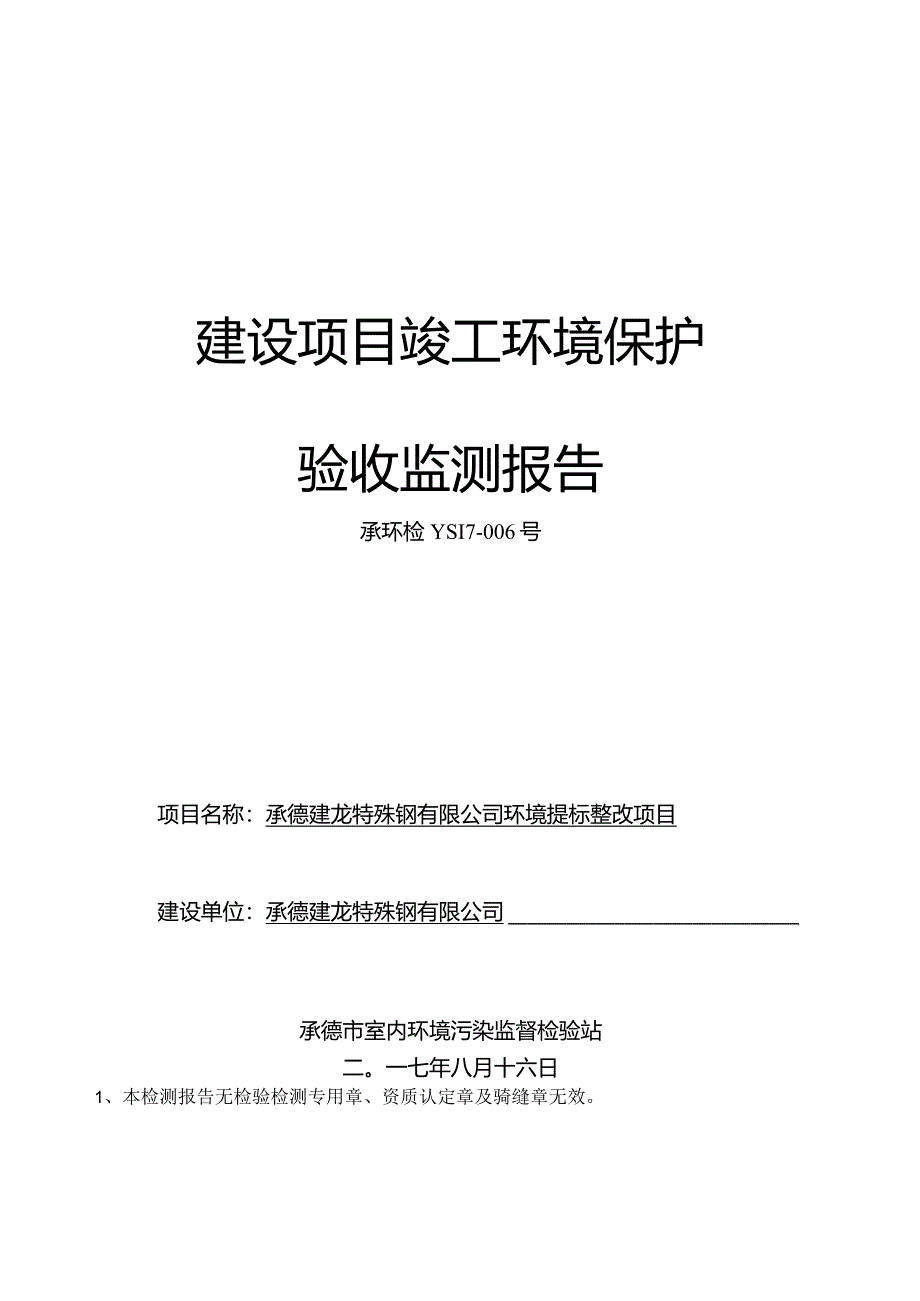 建设项目竣工环境保护

验收监测报告

承环检 YSI7-006 号

项目名称：承德建龙特殊钢有限公司环境提标整改项目

建设单位：承德建龙特殊钢有限公司

承德市室内环境污染监督检验站

二。一七年八月十六日

1、本检测报告无检验检测专用章、资质认定章及骑缝章无效。